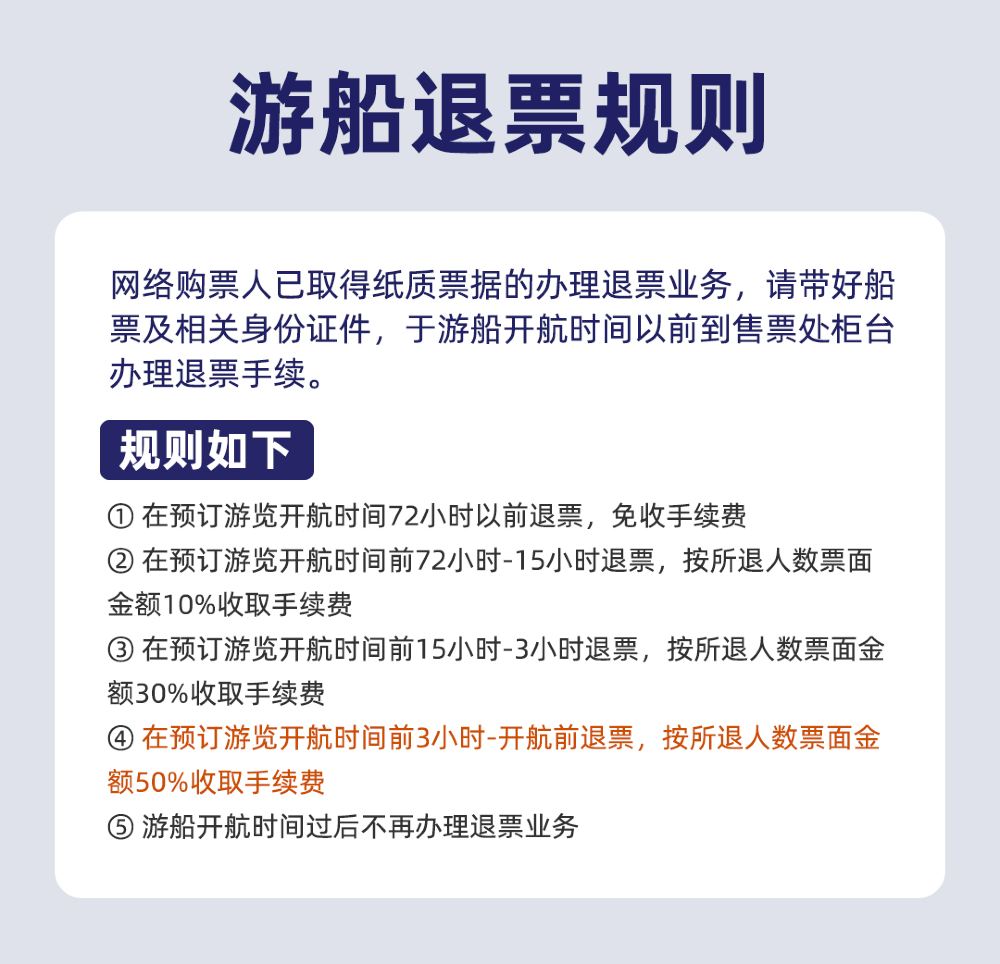 游船退票规则

网络购票人已取得纸质票据的办理退票业务，请带好船票及相关身份证件，于游船开航时间以前到售票处柜台办理退票手续。

规则如下

① 在预订游览开航时间72小时以前退票，免收手续费
② 在预订游览开航时间前72小时-15小时退票，按所退人数票面金额10%收取手续费
③ 在预订游览开航时间前15小时-3小时退票，按所退人数票面金额30%收取手续费
④ 在预订游览开航时间前3小时-开航前退票，按所退人数票面金额50%收取手续费
⑤ 游船开航时间过后不再办理退票业务